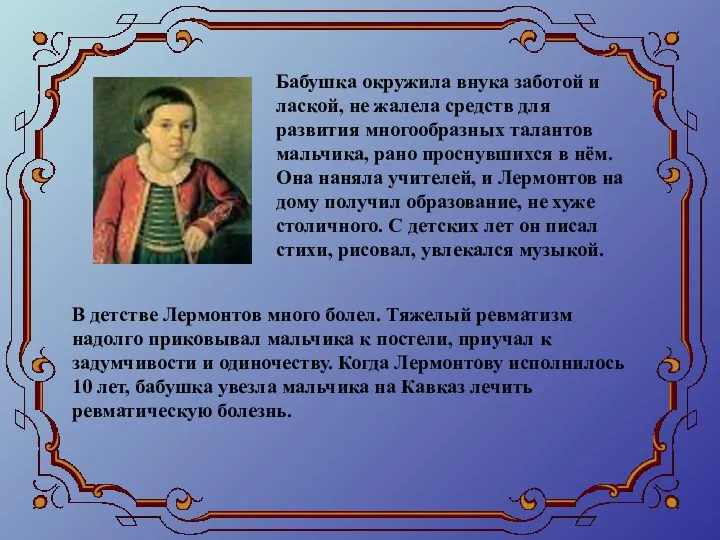 Бабушка окружила внука заботой и лаской, не жалела средств для развития многообразных талантов мальчика, рано проснувшихся в нём. Она наняла учителей, и Лермонтов на дому получил образование, не хуже столичного. С детских лет он писал стихи, рисовал, увлекался музыкой.

В детстве Лермонтов много болел. Тяжелый ревматизм надолго приковывал мальчика к постели, приучал к задумчивости и одиночеству. Когда Лермонтову исполнилось 10 лет, бабушка увезла мальчика на Кавказ лечить ревматическую болезнь.